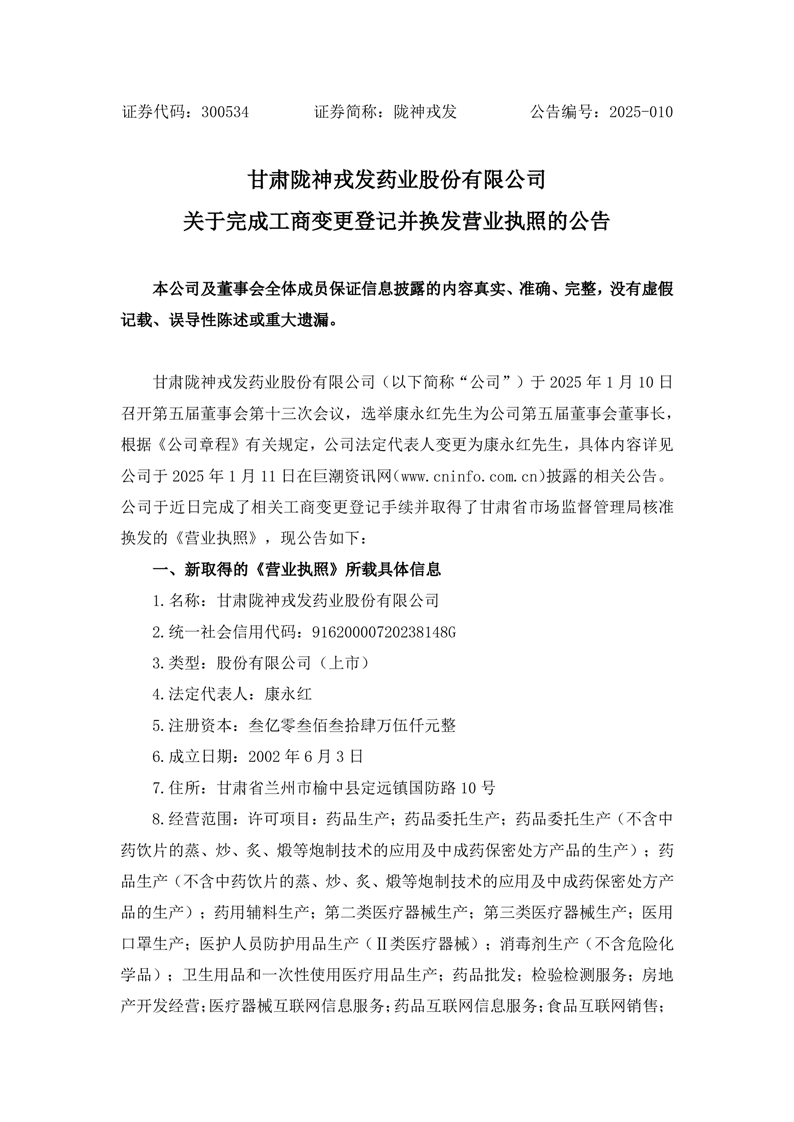 证券代码：300534　　　　证券简称：陇神戎发　　　　公告编号：2025-010

甘肃陇神戎发药业股份有限公司
关于完成工商变更登记并换发营业执照的公告

本公司及董事会全体成员保证信息披露的内容真实、准确、完整，没有虚假记载、误导性陈述或重大遗漏。

甘肃陇神戎发药业股份有限公司（以下简称“公司”）于 2025 年 1 月 10 日召开第五届董事会第十三次会议，选举康永红先生为公司第五届董事会董事长，根据《公司章程》有关规定，公司法定代表人变更为康永红先生，具体内容详见公司于 2025 年 1 月 11 日在巨潮资讯网(www.cninfo.com.cn)披露的相关公告。公司于近日完成了相关工商变更登记手续并取得了甘肃省市场监督管理局核准换发的《营业执照》，现公告如下：

一、新取得的《营业执照》所载具体信息

1.名称：甘肃陇神戎发药业股份有限公司

2.统一社会信用代码：91620000720238148G

3.类型：股份有限公司（上市）

4.法定代表人：康永红

5.注册资本：叁亿零叁佰叁拾肆万伍仟元整

6.成立日期：2002 年 6 月 3 日

7.住所：甘肃省兰州市榆中县定远镇国防路 10 号

8.经营范围：许可项目：药品生产；药品委托生产；药品委托生产（不含中药饮片的蒸、炒、炙、煅等炮制技术的应用及中成药保密处方产品的生产）；药品生产（不含中药饮片的蒸、炒、炙、煅等炮制技术的应用及中成药保密处方产品的生产）；药用辅料生产；第二类医疗器械生产；第三类医疗器械生产；医用口罩生产；医护人员防护用品生产（Ⅱ类医疗器械）；消毒剂生产（不含危险化学品）；卫生用品和一次性使用医疗用品生产；药品批发；检验检测服务；房地产开发经营；医疗器械互联网信息服务；药品互联网信息服务；食品互联网销售；